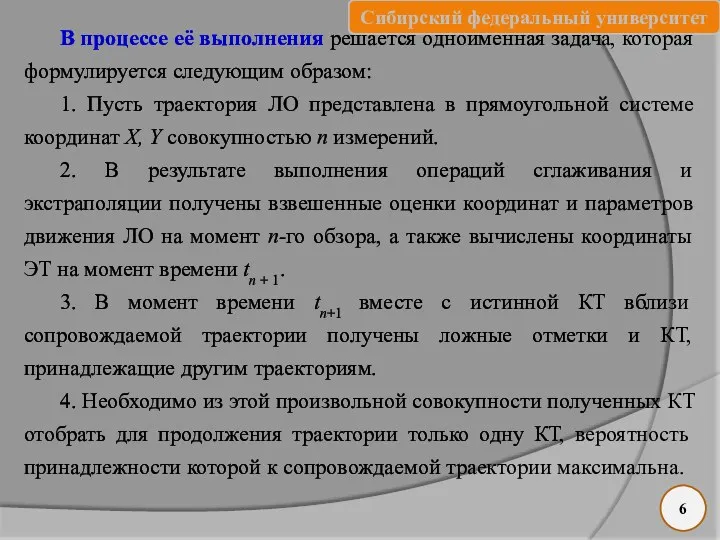 Сибирский федеральный университет

В процессе её выполнения решается одноименная задача, которая формулируется следующим образом:

1. Пусть траектория ЛО представлена в прямоугольной системе координат $X$, $Y$ совокупностью $n$ измерений.

2. В результате выполнения операций сглаживания и экстраполяции получены взвешенные оценки координат и параметров движения ЛО на момент $n$-го обзора, а также вычислены координаты ЭТ на момент времени $t_{n+1}$.

3. В момент времени $t_{n+1}$ вместе с истинной КТ вблизи сопровождаемой траектории получены ложные отметки и КТ, принадлежащие другим траекториям.

4. Необходимо из этой произвольной совокупности полученных КТ отобрать для продолжения траектории только одну КТ, вероятность принадлежности которой к сопровождаемой траектории максимальна.

6